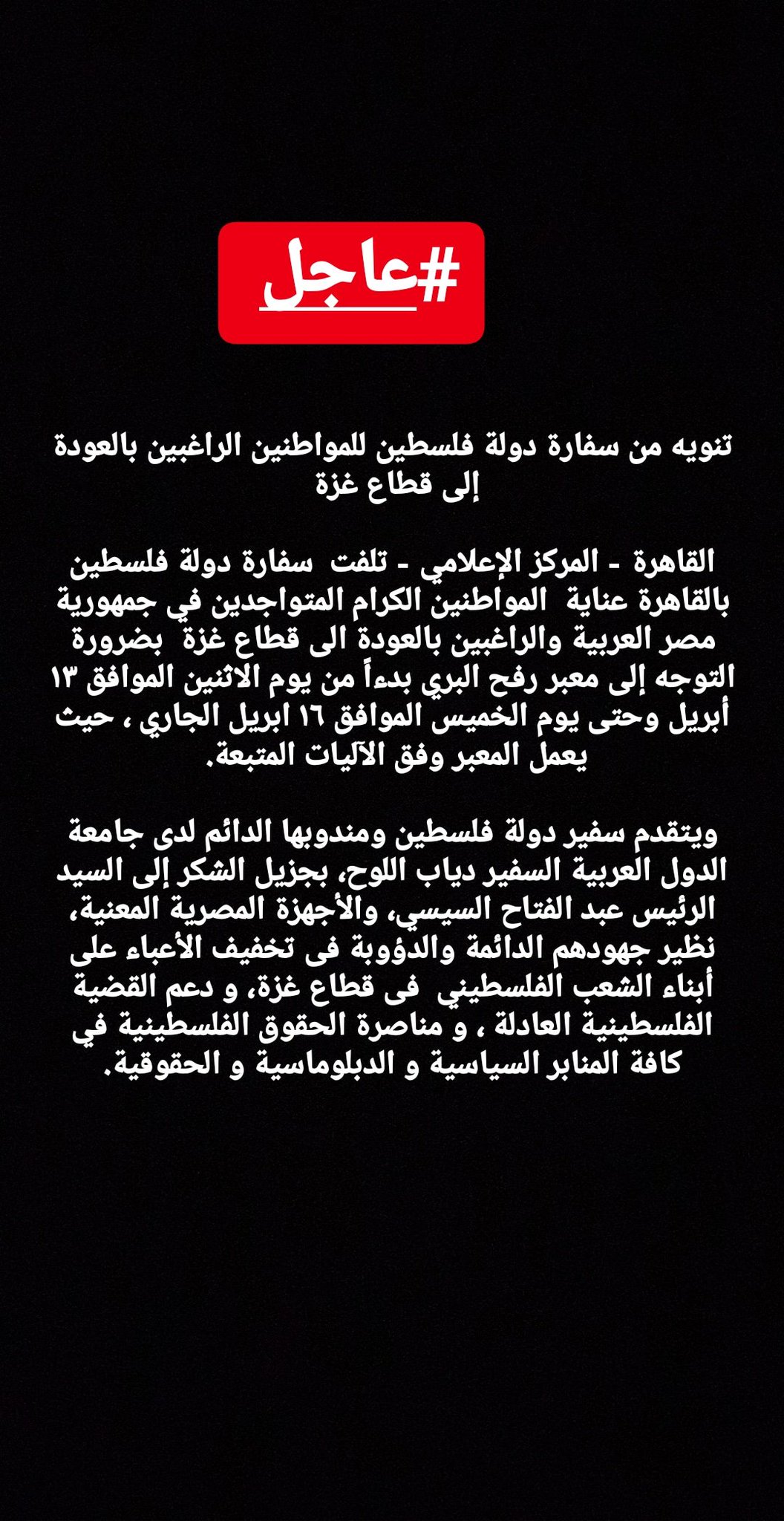 #عاجل

تنويه من سفارة دولة فلسطين للمواطنين الراغبين بالعودة إلى قطاع غزة

القاهرة - المركز الإعلامي - تلفت سفارة دولة فلسطين بالقاهرة عناية المواطنين الكرام المتواجدين في جمهورية مصر العربية والراغبين بالعودة الى قطاع غزة بضرورة التوجه إلى معبر رفح البري بدءاً من يوم الاثنين الموافق ١٣ أبريل وحتى يوم الخميس الموافق ١٦ ابريل الجاري ، حيث يعمل المعبر وفق الآليات المتبعة.

ويتقدم سفير دولة فلسطين ومندوبها الدائم لدى جامعة الدول العربية السفير دياب اللوح، بجزيل الشكر إلى السيد الرئيس عبد الفتاح السيسي، والأجهزة المصرية المعنية، نظير جهودهم الدائمة والدؤوبة فى تخفيف الأعباء على أبناء الشعب الفلسطيني فى قطاع غزة، و دعم القضية الفلسطينية العادلة ، و مناصرة الحقوق الفلسطينية في كافة المنابر السياسية و الدبلوماسية و الحقوقية.